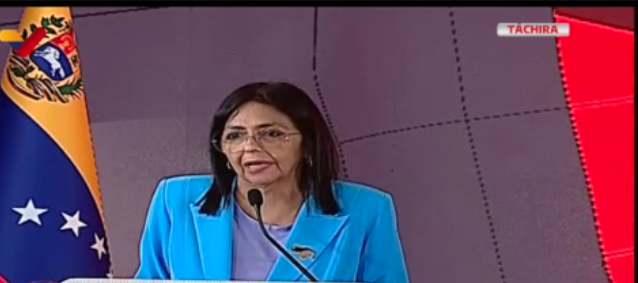 TÁCHIRA